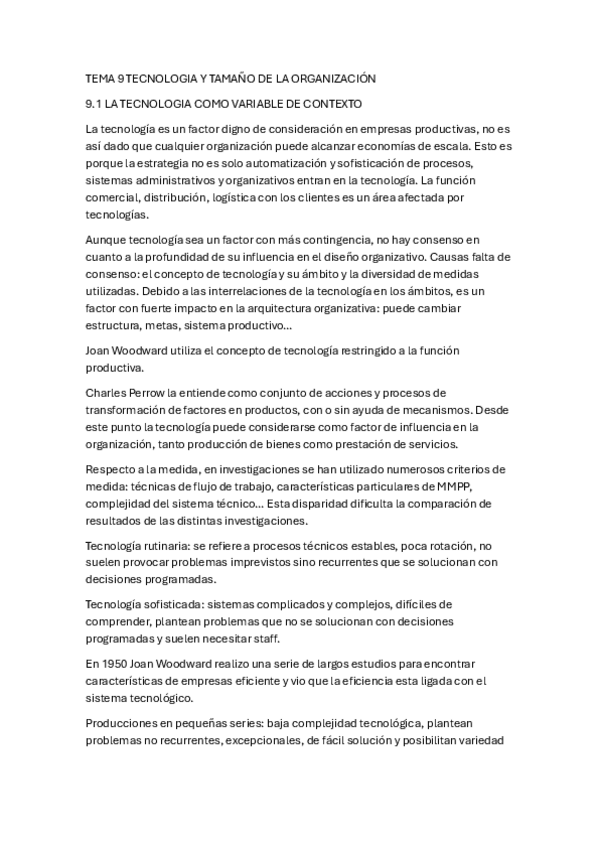 TEMA 9 TECNOLOGIA Y TAMAÑO DE LA ORGANIZACIÓN

9.1 LA TECNOLOGIA COMO VARIABLE DE CONTEXTO

La tecnología es un factor digno de consideración en empresas productivas, no es así dado que cualquier organización puede alcanzar economías de escala. Esto es porque la estrategia no es solo automatización y sofisticación de procesos, sistemas administrativos y organizativos entran en la tecnología. La función comercial, distribución, logística con los clientes es un área afectada por tecnologías.

Aunque tecnología sea un factor con más contingencia, no hay consenso en cuanto a la profundidad de su influencia en el diseño organizativo. Causas falta de consenso: el concepto de tecnología y su ámbito y la diversidad de medidas utilizadas. Debido a las interrelaciones de la tecnología en los ámbitos, es un factor con fuerte impacto en la arquitectura organizativa: puede cambiar estructura, metas, sistema productivo...

Joan Woodward utiliza el concepto de tecnología restringido a la función productiva.

Charles Perrow la entiende como conjunto de acciones y procesos de transformación de factores en productos, con o sin ayuda de mecanismos. Desde este punto la tecnología puede considerarse como factor de influencia en la organización, tanto producción de bienes como prestación de servicios.

Respecto a la medida, en investigaciones se han utilizado numerosos criterios de medida: técnicas de flujo de trabajo, características particulares de MMPP, complejidad del sistema técnico... Esta disparidad dificulta la comparación de resultados de las distintas investigaciones.

Tecnología rutinaria: se refiere a procesos técnicos estables, poca rotación, no suelen provocar problemas imprevistos sino recurrentes que se solucionan con decisiones programadas.

Tecnología sofisticada: sistemas complicados y complejos, difíciles de comprender, plantean problemas que no se solucionan con decisiones programadas y suelen necesitar staff.

En 1950 Joan Woodward realizo una serie de largos estudios para encontrar características de empresas eficiente y vio que la eficiencia esta ligada con el sistema tecnológico.

Producciones en pequeñas series: baja complejidad tecnológica, plantean problemas no recurrentes, excepcionales, de fácil solución y posibilitan variedad